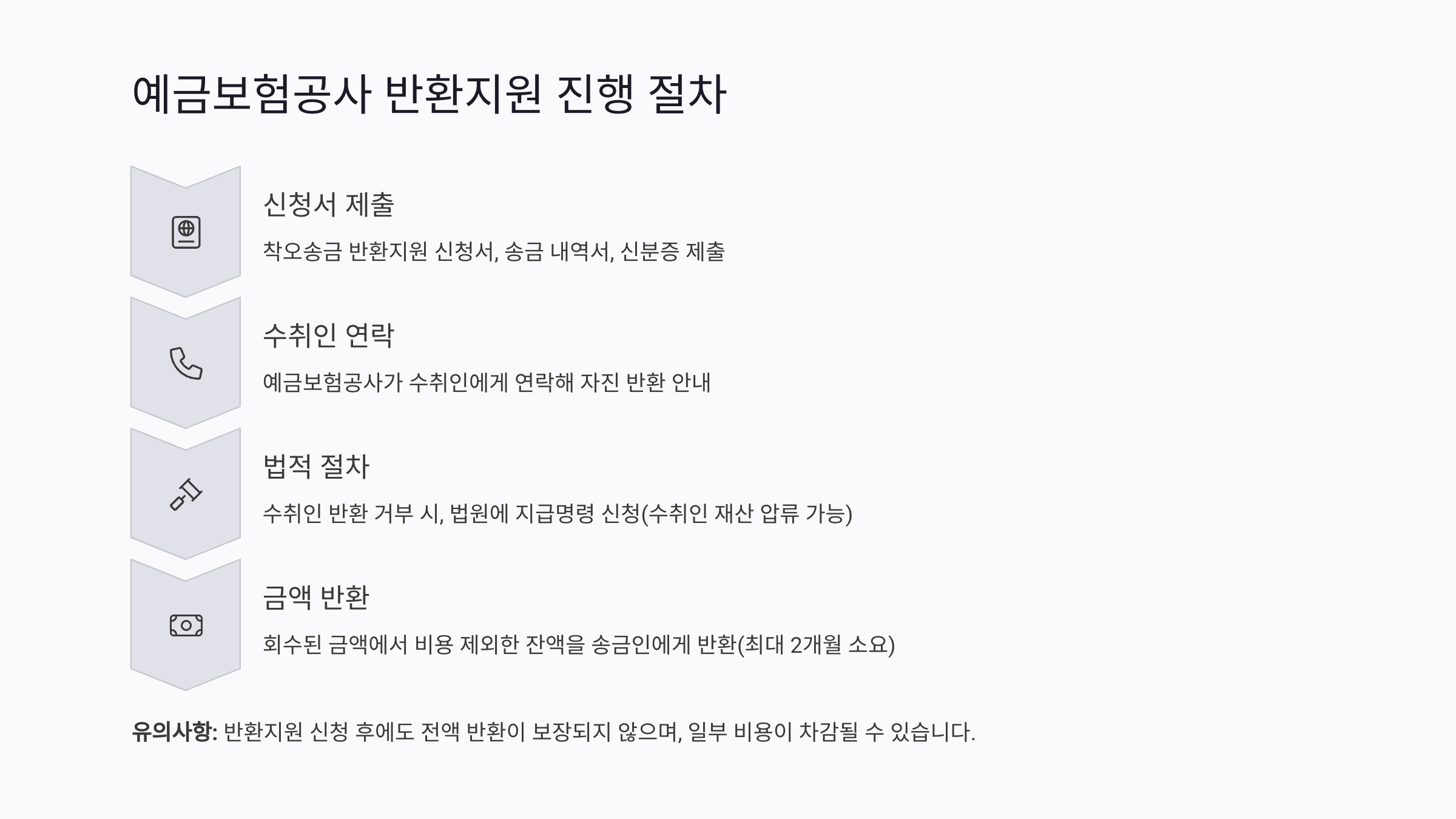 예금보험공사 반환지원 진행 절차

신청서 제출

착오송금 반환지원 신청서, 송금 내역서, 신분증 제출

수취인 연락

예금보험공사가 수취인에게 연락해 자진 반환 안내

법적 절차

수취인 반환 거부 시, 법원에 지급명령 신청(수취인 재산 압류 가능)

금액 반환

회수된 금액에서 비용 제외한 잔액을 송금인에게 반환(최대 2개월 소요)

유의사항: 반환지원 신청 후에도 전액 반환이 보장되지 않으며, 일부 비용이 차감될 수 있습니다.